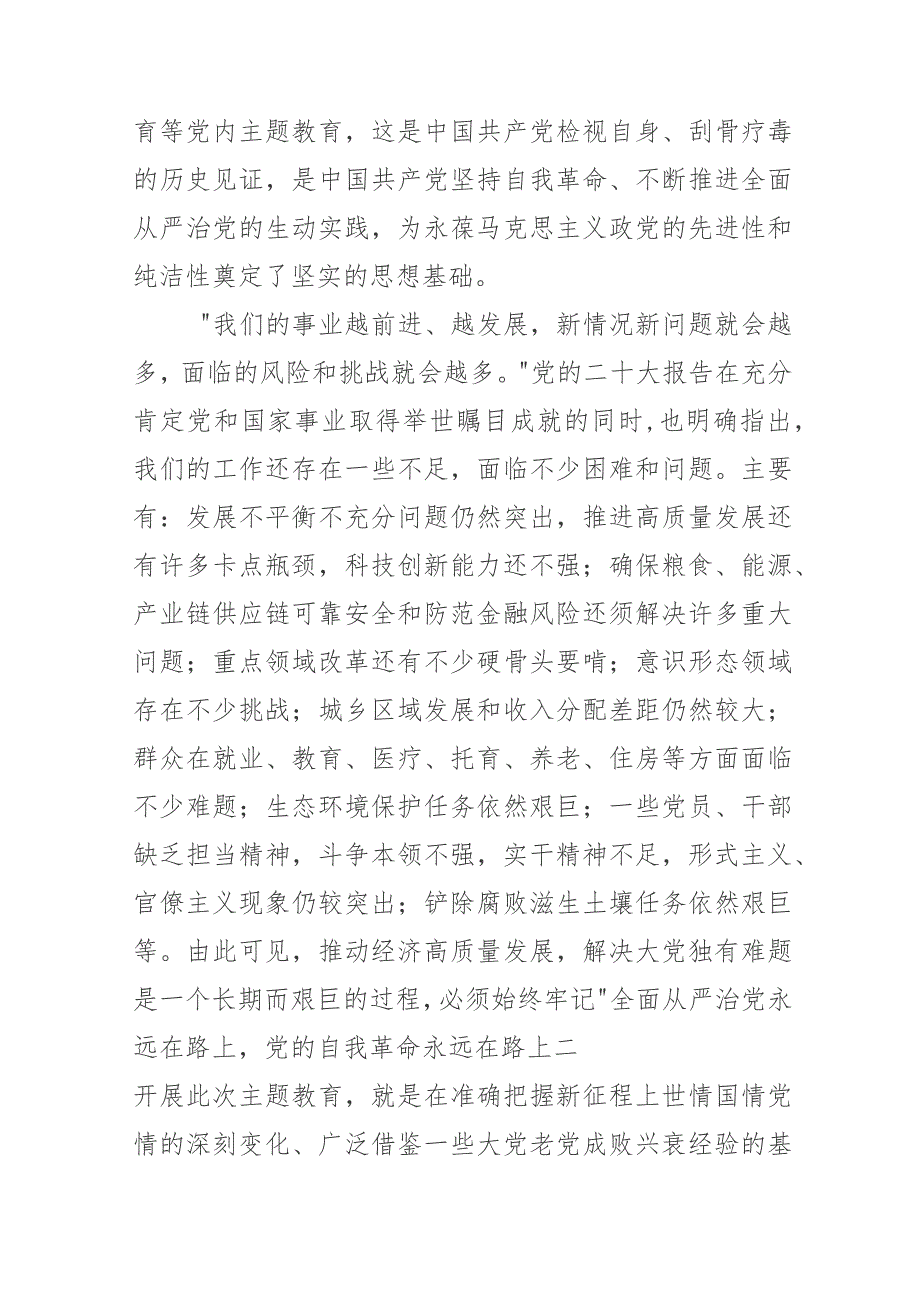 育等党内主题教育，这是中国共产党检视自身、刮骨疗毒的历史见证，是中国共产党坚持自我革命、不断推进全面从严治党的生动实践，为永葆马克思主义政党的先进性和纯洁性奠定了坚实的思想基础。

"我们的事业越前进、越发展，新情况新问题就会越多，面临的风险和挑战就会越多。"党的二十大报告在充分肯定党和国家事业取得举世瞩目成就的同时,也明确指出，我们的工作还存在一些不足，面临不少困难和问题。主要有：发展不平衡不充分问题仍然突出，推进高质量发展还有许多卡点瓶颈，科技创新能力还不强；确保粮食、能源、产业链供应链可靠安全和防范金融风险还须解决许多重大问题；重点领域改革还有不少硬骨头要啃；意识形态领域存在不少挑战；城乡区域发展和收入分配差距仍然较大；群众在就业、教育、医疗、托育、养老、住房等方面面临不少难题；生态环境保护任务依然艰巨；一些党员、干部缺乏担当精神，斗争本领不强，实干精神不足，形式主义、官僚主义现象仍较突出；铲除腐败滋生土壤任务依然艰巨等。由此可见，推动经济高质量发展，解决大党独有难题是一个长期而艰巨的过程,必须始终牢记"全面从严治党永远在路上，党的自我革命永远在路上二

开展此次主题教育，就是在准确把握新征程上世情国情党情的深刻变化、广泛借鉴一些大党老党成败兴衰经验的基